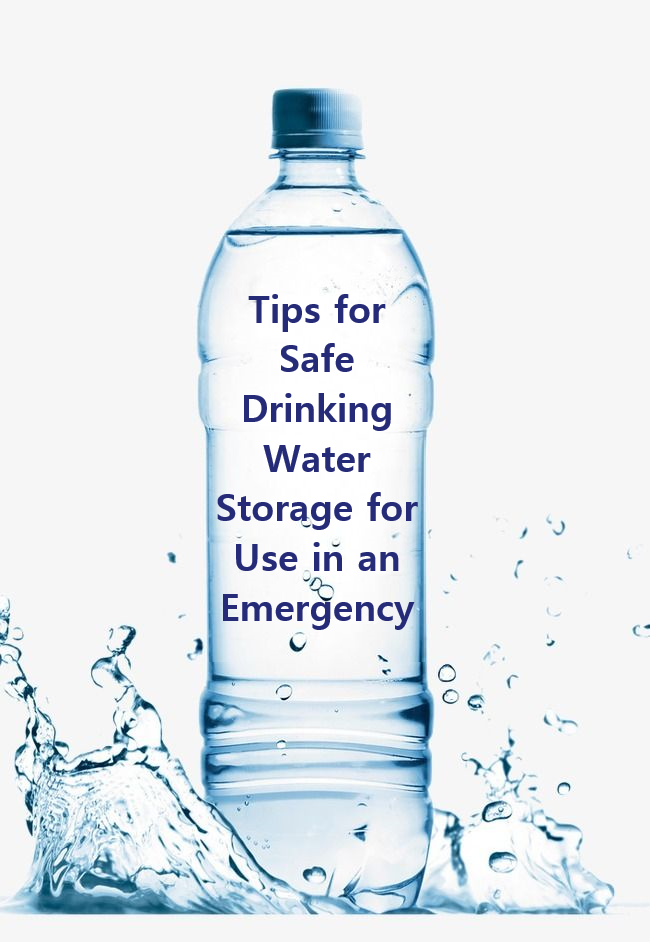 Tips for Safe Drinking Water Storage for Use in an Emergency